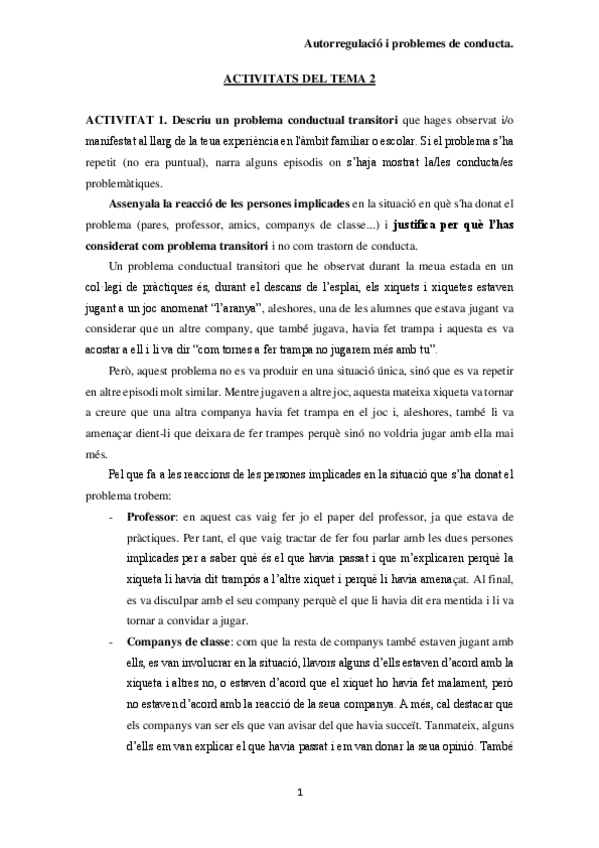 Autorregulació i problemes de conducta.

ACTIVITATS DEL TEMA 2

ACTIVITAT 1. Descriu un problema conductual transitori que hages observat i/o manifestat al llarg de la teua experiència en l'àmbit familiar o escolar. Si el problema s'ha repetit (no era puntual), narra alguns episodis on s'haja mostrat la/les conducta/es problemàtiques.

Assenyala la reacció de les persones implicades en la situació en què s'ha donat el problema (pares, professor, amics, companys de classe...) i justifica per què l'has considerat com problema transitori i no com trastorn de conducta.

Un problema conductual transitori que he observat durant la meua estada en un col·legi de pràctiques és, durant el descans de l'esplai, els xiquets i xiquetes estaven jugant a un joc anomenat "l'aranya", aleshores, una de les alumnes que estava jugant va considerar que un altre company, que també jugava, havia fet trampa i aquesta es va acostar a ell i li va dir "com tornes a fer trampa no jugarem més amb tu".

Però, aquest problema no es va produir en una situació única, sinó que es va repetir en altre episodi molt similar. Mentre jugaven a altre joc, aquesta mateixa xiqueta va tornar a creure que una altra companya havia fet trampa en el joc i, aleshores, també li va amenaçar dient-li que deixara de fer trampes perquè sinó no voldria jugar amb ella mai més.

Pel que fa a les reaccions de les persones implicades en la situació que s'ha donat el problema trobem:

- Professor: en aquest cas vaig fer jo el paper del professor, ja que estava de pràctiques. Per tant, el que vaig tractar de fer fou parlar amb les dues persones implicades per a saber què és el que havia passat i que m'explicaren perquè la xiqueta li havia dit trampós a l'altre xiquet i perquè li havia amenaçat. Al final, es va disculpar amb el seu company perquè el que li havia dit era mentida i li va tornar a convidar a jugar.
- Companys de classe: com que la resta de companys també estaven jugant amb ells, es van involucrar en la situació, llavors alguns d'ells estaven d'acord amb la xiqueta i altres no, o estaven d'acord que el xiquet ho havia fet malament, però no estaven d'acord amb la reacció de la seua companya. A més, cal destacar que els companys van ser els que van avisar del que havia succeït. Tanmateix, alguns d'ells em van explicar el que havia passat i em van donar la seua opinió. També

1